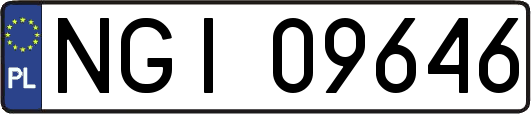 PL
NGI 09646